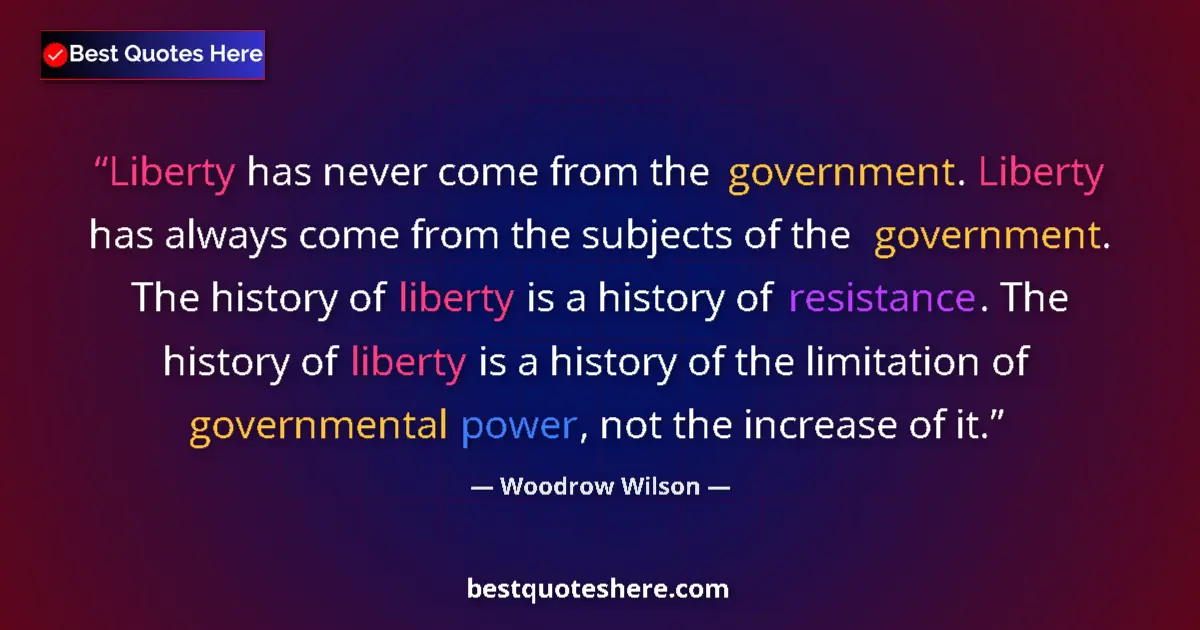 Best Quotes Here

“Liberty has never come from the government. Liberty has always come from the subjects of the government. The history of liberty is a history of resistance. The history of liberty is a history of the limitation of governmental power, not the increase of it.”

— Woodrow Wilson —

bestquoteshere.com